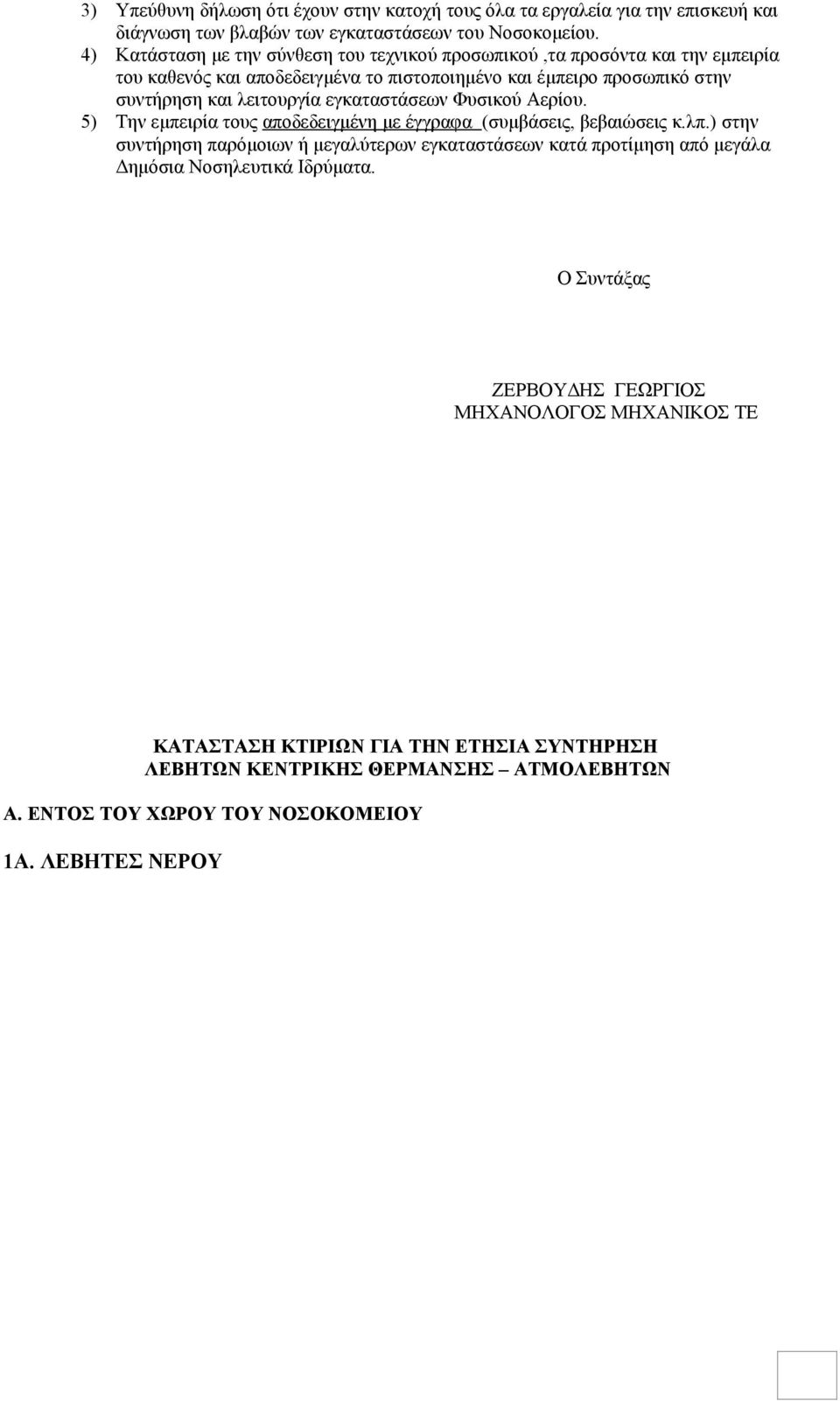 3) Υπεύθυνη δήλωση ότι έχουν στην κατοχή τους όλα τα εργαλεία για την επισκευή και διάγνωση των βλαβών των εγκαταστάσεων του Νοσοκομείου.

4) Κατάσταση με την σύνθεση του τεχνικού προσωπικού ,τα προσόντα και την εμπειρία του καθενός και αποδεδειγμένα το πιστοποιημένο και έμπειρο προσωπικό στην συντήρηση και λειτουργία εγκαταστάσεων Φυσικού Αερίου.

5) Την εμπειρία τους αποδεδειγμένη με έγγραφα (συμβάσεις, βεβαιώσεις κ.λπ.) στην συντήρηση παρόμοιων ή μεγαλύτερων εγκαταστάσεων κατά προτίμηση από μεγάλα Δημόσια Νοσηλευτικά Ιδρύματα.

Ο Συντάξας

ΖΕΡΒΟΥΔΗΣ ΓΕΩΡΓΙΟΣ
ΜΗΧΑΝΟΛΟΓΟΣ ΜΗΧΑΝΙΚΟΣ ΤΕ

ΚΑΤΑΣΤΑΣΗ ΚΤΙΡΙΩΝ ΓΙΑ ΤΗΝ ΕΤΗΣΙΑ ΣΥΝΤΗΡΗΣΗ ΛΕΒΗΤΩΝ ΚΕΝΤΡΙΚΗΣ ΘΕΡΜΑΝΣΗΣ – ΑΤΜΟΛΕΒΗΤΩΝ

Α. ΕΝΤΟΣ ΤΟΥ ΧΩΡΟΥ ΤΟΥ ΝΟΣΟΚΟΜΕΙΟΥ

1Α. ΛΕΒΗΤΕΣ ΝΕΡΟΥ